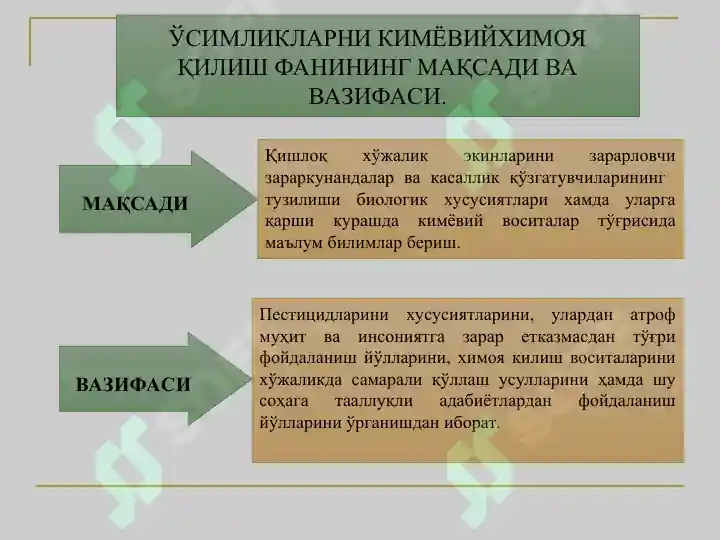 ЎСИМЛИКЛАРНИ КИМЁВИЙХИМОЯ ҚИЛИШ ФАНИНИНГ МАҚСАДИ ВА ВАЗИФАСИ.

МАҚСАДИ

Қишлоқ хўжалик экинларини зарарловчи зараркунандалар ва касаллик қўзгатувчиларининг тузилиши биологик хусусиятлари хамда уларга қарши курашда кимёвий воситалар тўғрисида маълум билимлар бериш.

ВАЗИФАСИ

Пестицидларини хусусиятларини, улардан атроф муҳит ва инсониятга зарар етказмасдан тўғри фойдаланиш йўлларини, химоя килиш воситаларини хўжаликда самарали қўллаш усулларини ҳамда шу соҳага тааллуқли адабиётлардан фойдаланиш йўлларини ўрганишдан иборат.